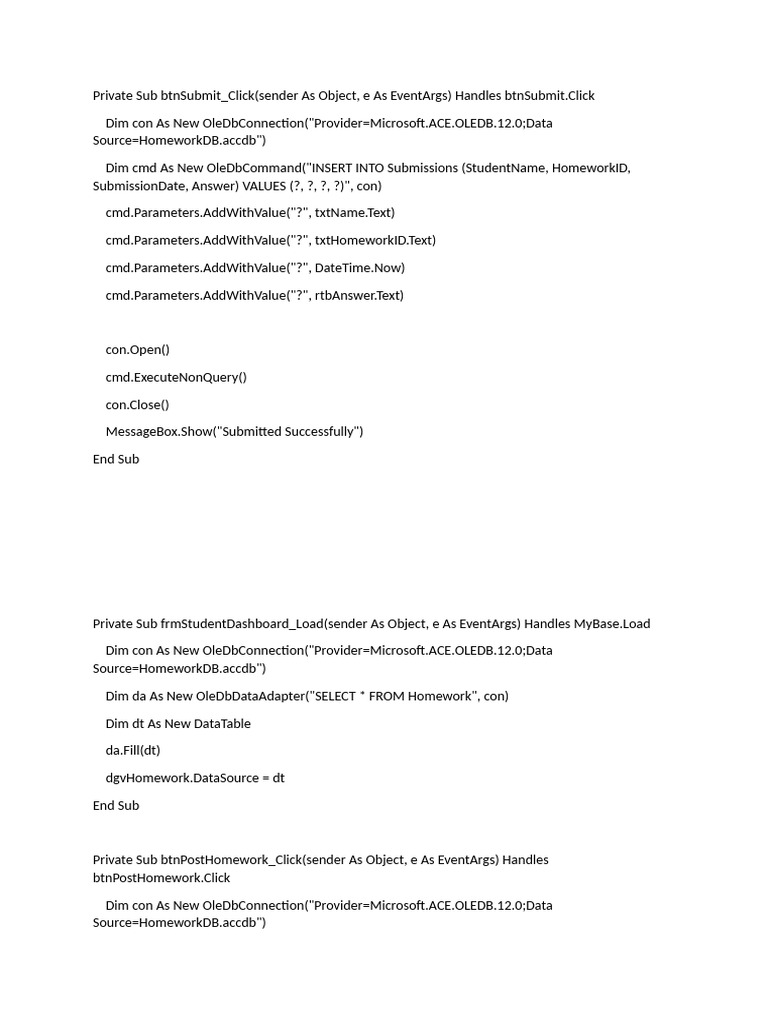 Private Sub btnSubmit_Click(sender As Object, e As EventArgs) Handles btnSubmit.Click

Dim con As New OleDbConnection("Provider=Microsoft.ACE.OLEDB.12.0;Data Source=HomeworkDB.accdb")

Dim cmd As New OleDbCommand("INSERT INTO Submissions (StudentName, HomeworkID, SubmissionDate, Answer) VALUES (?, ?, ?, ?)", con)

cmd.Parameters.AddWithValue("?", txtName.Text)

cmd.Parameters.AddWithValue("?", txtHomeworkID.Text)

cmd.Parameters.AddWithValue("?", DateTime.Now)

cmd.Parameters.AddWithValue("?", rtbAnswer.Text)

con.Open()

cmd.ExecuteNonQuery()

con.Close()

MessageBox.Show("Submitted Successfully")

End Sub

Private Sub frmStudentDashboard_Load(sender As Object, e As EventArgs) Handles MyBase.Load

Dim con As New OleDbConnection("Provider=Microsoft.ACE.OLEDB.12.0;Data Source=HomeworkDB.accdb")

Dim da As New OleDbDataAdapter("SELECT * FROM Homework", con)

Dim dt As New DataTable

da.Fill(dt)

dgvHomework.DataSource = dt

End Sub

Private Sub btnPostHomework_Click(sender As Object, e As EventArgs) Handles btnPostHomework.Click

Dim con As New OleDbConnection("Provider=Microsoft.ACE.OLEDB.12.0;Data Source=HomeworkDB.accdb")